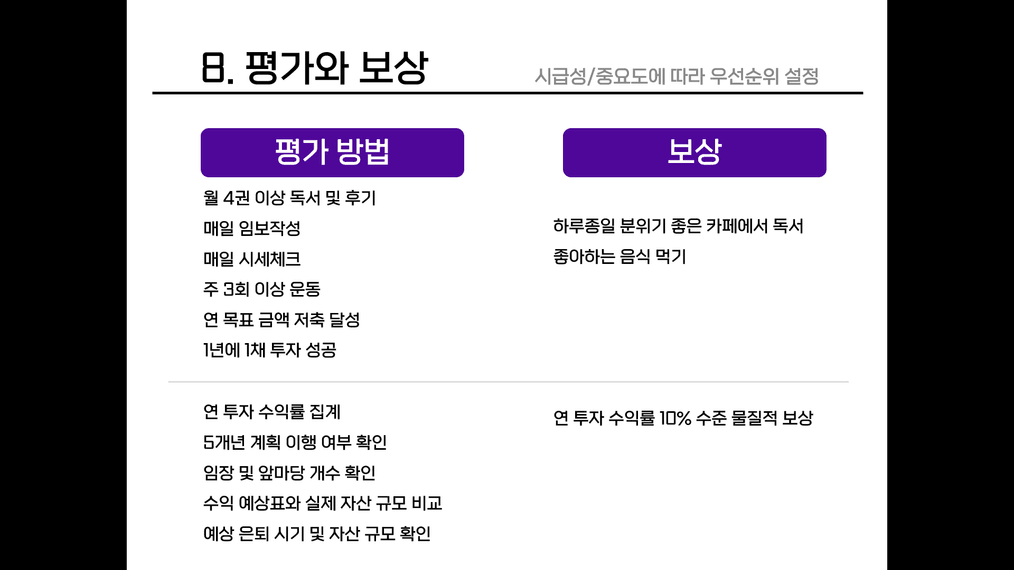 8. 평가와 보상

시급성/중요도에 따라 우선순위 설정

평가 방법

월 4권 이상 독서 및 후기
매일 임보작성
매일 시세체크
주 3회 이상 운동
연 목표 금액 저축 달성
1년에 1채 투자 성공

연 투자 수익률 집계
5개년 계획 이행 여부 확인
임장 및 앞마당 개수 확인
수익 예상표와 실제 자산 규모 비교
예상 은퇴 시기 및 자산 규모 확인

보상

하루종일 분위기 좋은 카페에서 독서
좋아하는 음식 먹기

연 투자 수익률 10% 수준 물질적 보상